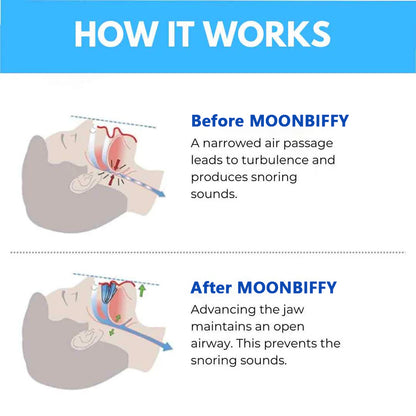 HOW IT WORKS

Before MOONBIFFY
A narrowed air passage leads to turbulence and produces snoring sounds.

After MOONBIFFY
Advancing the jaw maintains an open airway. This prevents the snoring sounds.